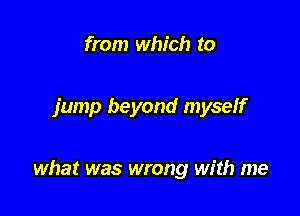 from which to

jump beyond myself

what was wrong with me